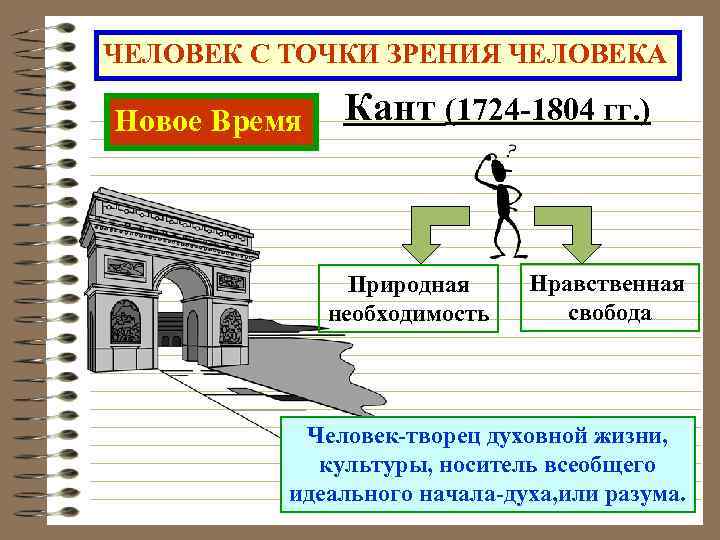 ЧЕЛОВЕК С ТОЧКИ ЗРЕНИЯ ЧЕЛОВЕКА

Новое Время

Кант (1724-1804 гг.)

?

Природная необходимость

Нравственная свобода

Человек-творец духовной жизни, культуры, носитель всеобщего идеального начала-духа,или разума.